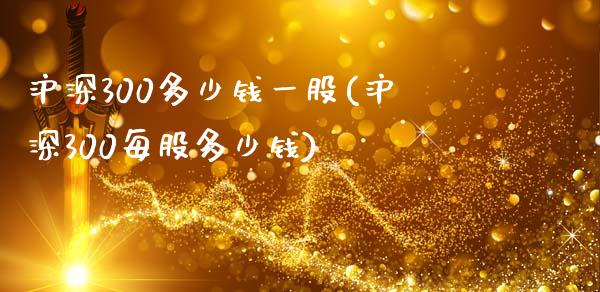 沪深300多少钱一股(沪深300每股多少钱)